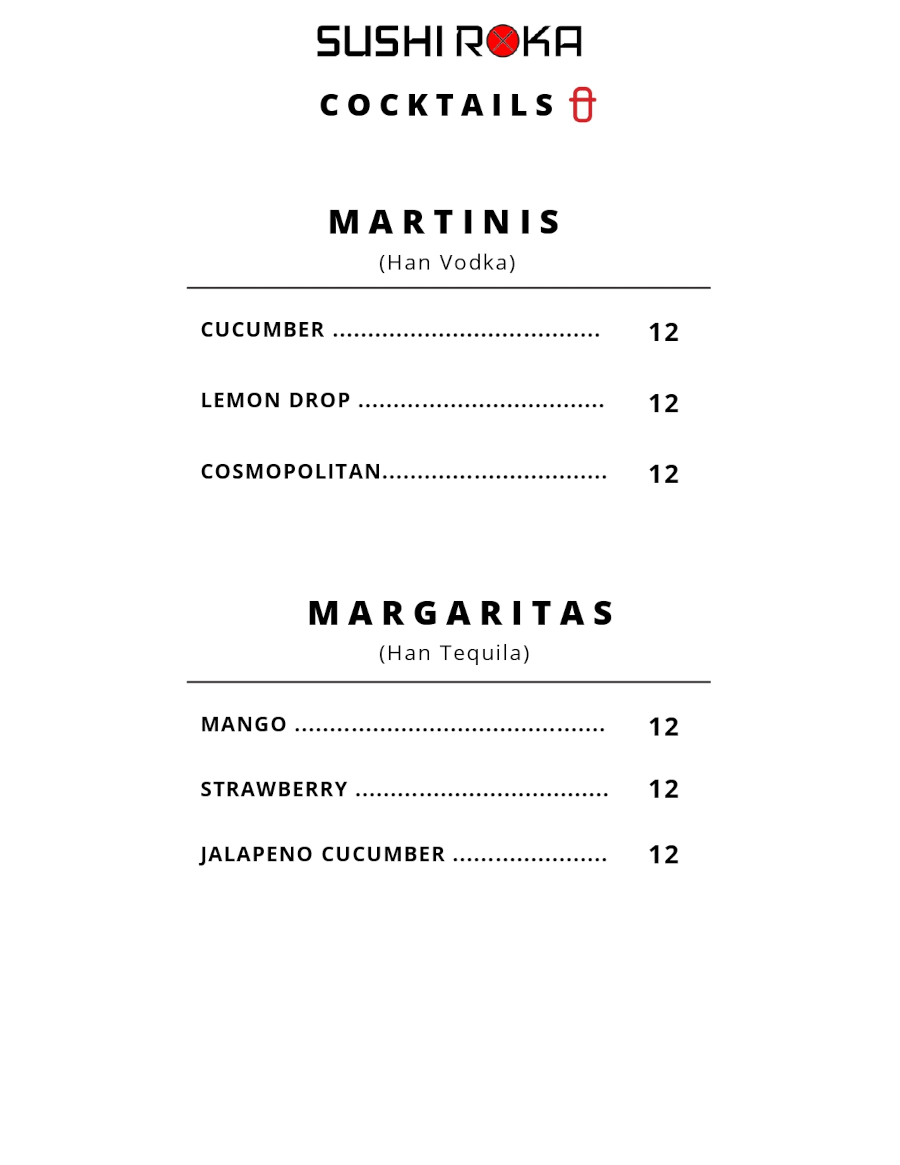 SUSHI ROKA

COCKTAILS

MARTINIS
(Han Vodka)

CUCUMBER 12

LEMON DROP 12

COSMOPOLITAN 12

MARGARITAS
(Han Tequila)

MANGO 12

STRAWBERRY 12

JALAPENO CUCUMBER 12